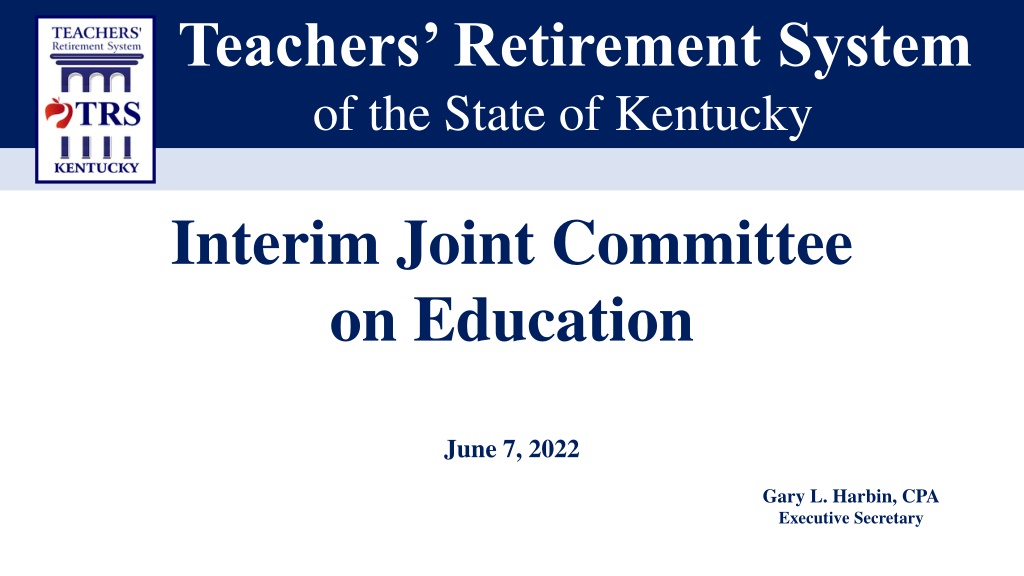 TEACHERS'
Retirement System
TRS
KENTUCKY

Teachers' Retirement System
of the State of Kentucky

Interim Joint Committee
on Education

June 7, 2022

Gary L. Harbin, CPA
Executive Secretary